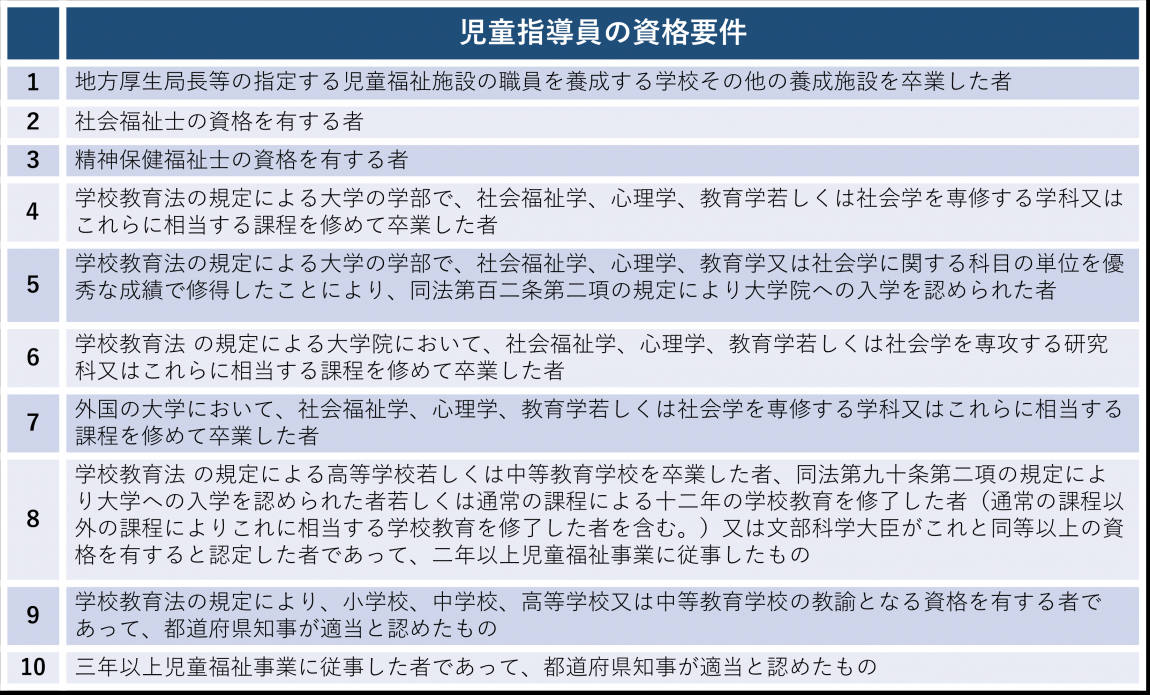 |  | 児童指導員の資格要件 |
|---|---|
| 1 | 地方厚生局長等の指定する児童福祉施設の職員を養成する学校その他の養成施設を卒業した者 |
| 2 | 社会福祉士の資格を有する者 |
| 3 | 精神保健福祉士の資格を有する者 |
| 4 | 学校教育法の規定による大学の学部で、社会福祉学、心理学、教育学若しくは社会学を専修する学科又はこれらに相当する課程を修めて卒業した者 |
| 5 | 学校教育法の規定による大学の学部で、社会福祉学、心理学、教育学又は社会学に関する科目の単位を優秀な成績で修得したことにより、同法第百二条第二項の規定により大学院への入学を認められた者 |
| 6 | 学校教育法 の規定による大学院において、社会福祉学、心理学、教育学若しくは社会学を専攻する研究科又はこれらに相当する課程を修めて卒業した者 |
| 7 | 外国の大学において、社会福祉学、心理学、教育学若しくは社会学を専修する学科又はこれらに相当する課程を修めて卒業した者 |
| 8 | 学校教育法 の規定による高等学校若しくは中等教育学校を卒業した者、同法第九十条第二項の規定により大学への入学を認められた者若しくは通常の課程による十二年の学校教育を修了した者（通常の課程以外の課程によりこれに相当する学校教育を修了した者を含む。）又は文部科学大臣がこれと同等以上の資格を有すると認定した者であって、二年以上児童福祉事業に従事したもの |
| 9 | 学校教育法の規定により、小学校、中学校、高等学校又は中等教育学校の教諭となる資格を有する者であって、都道府県知事が適当と認めたもの |
| 10 | 三年以上児童福祉事業に従事した者であって、都道府県知事が適当と認めたもの |